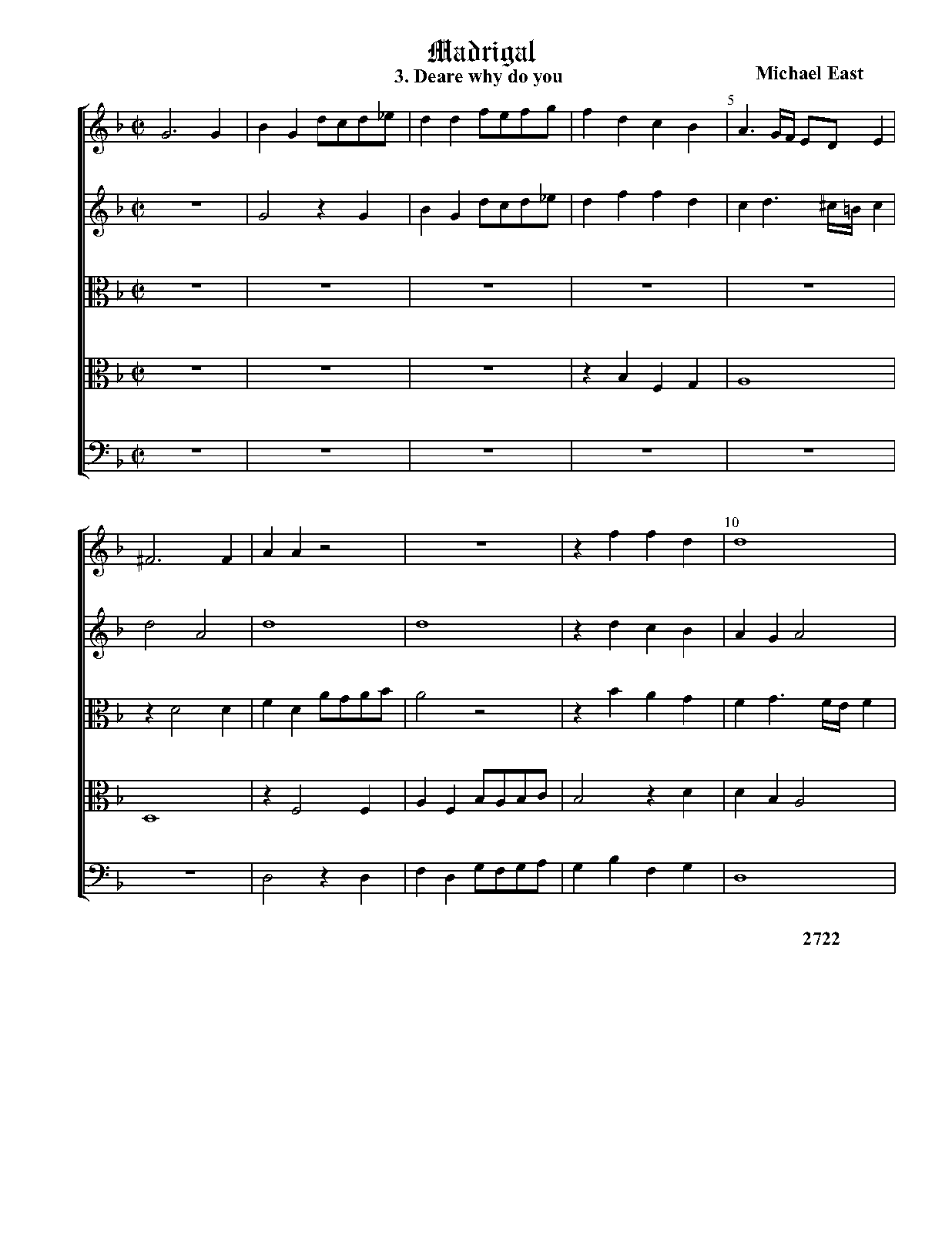 Madrigal
3. Deare why do you

Michael East

5

10

2722